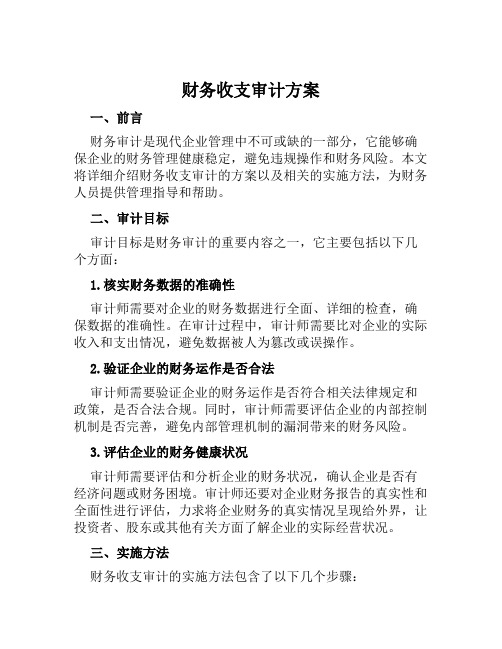 财务收支审计方案

一、前言

财务审计是现代企业管理中不可或缺的一部分，它能够确保企业的财务管理健康稳定，避免违规操作和财务风险。本文将详细介绍财务收支审计的方案以及相关的实施方法，为财务人员提供管理指导和帮助。

二、审计目标

审计目标是财务审计的重要内容之一，它主要包括以下几个方面：

1. 核实财务数据的准确性

审计师需要对企业的财务数据进行全面、详细的检查，确保数据的准确性。在审计过程中，审计师需要比对企业的实际收入和支出情况，避免数据被人为篡改或误操作。

2. 验证企业的财务运作是否合法

审计师需要验证企业的财务运作是否符合相关法律规定和政策，是否合法合规。同时，审计师需要评估企业的内部控制机制是否完善，避免内部管理机制的漏洞带来的财务风险。

3. 评估企业的财务健康状况

审计师需要评估和分析企业的财务状况，确认企业是否有经济问题或财务困境。审计师还要对企业财务报告的真实性和全面性进行评估，力求将企业财务的真实情况呈现给外界，让投资者、股东或其他有关方面了解企业的实际经营状况。

三、实施方法

财务收支审计的实施方法包含了以下几个步骤：